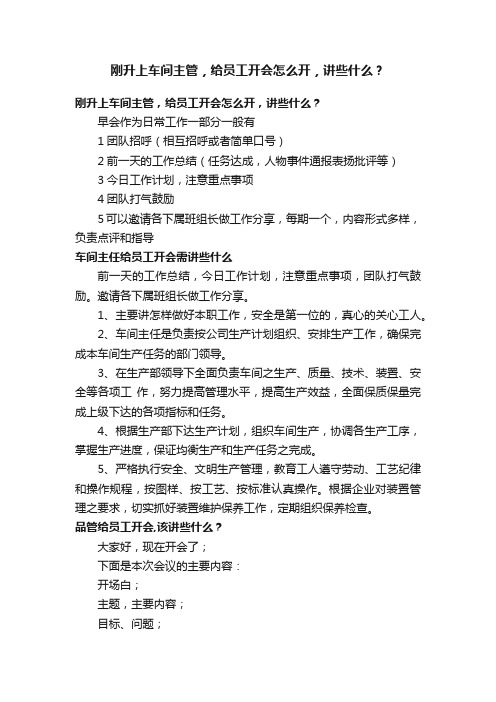 刚升上车间主管，给员工开会怎么开，讲些什么？

刚升上车间主管，给员工开会怎么开，讲些什么？

早会作为日常工作一部分一般有

1 团队招呼（相互招呼或者简单口号）

2 前一天的工作总结（任务达成，人物事件通报表扬批评等）

3 今日工作计划，注意重点事项

4 团队打气鼓励

5 可以邀请各下属班组长做工作分享，每期一个，内容形式多样，负责点评和指导

车间主任给员工开会需讲些什么

前一天的工作总结，今日工作计划，注意重点事项，团队打气鼓励。邀请各下属班组长做工作分享。

1、主要讲怎样做好本职工作，安全是第一位的，真心的关心工人。

2、车间主任是负责按公司生产计划组织、安排生产工作，确保完成本车间生产任务的部门领导。

3、在生产部领导下全面负责车间之生产、质量、技术、装置、安全等各项工 作，努力提高管理水平，提高生产效益，全面保质保量完成上级下达的各项指标和任务。

4、根据生产部下达生产计划，组织车间生产，协调各生产工序，掌握生产进度，保证均衡生产和生产任务之完成。

5、严格执行安全、文明生产管理，教育工人遵守劳动、工艺纪律和操作规程，按图样、按工艺、按标准认真操作。根据企业对装置管理之要求，切实抓好装置维护保养工作，定期组织保养检查。

品管给员工开会,该讲些什么？

大家好，现在开会了；

下面是本次会议的主要内容：

开场白；

主题，主要内容；

目标、问题；